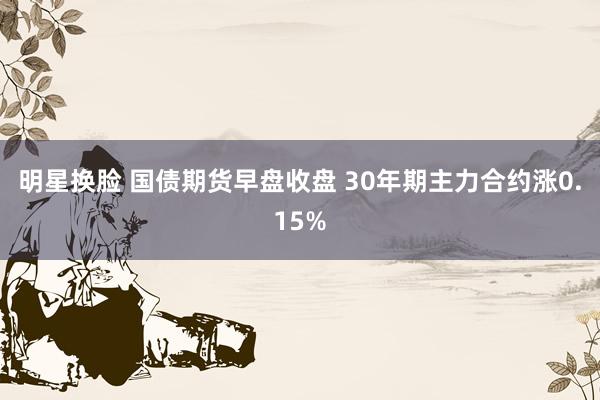 明星换脸 国债期货早盘收盘 30年期主力合约涨0.15%